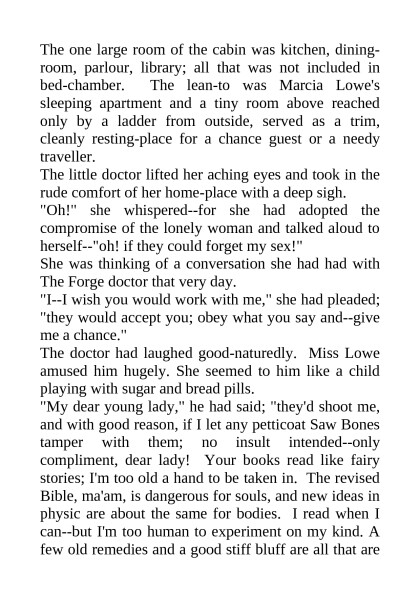 The one large room of the cabin was kitchen, dining-room, parlour, library; all that was not included in bed-chamber. The lean-to was Marcia Lowe's sleeping apartment and a tiny room above reached only by a ladder from outside, served as a trim, cleanly resting-place for a chance guest or a needy traveller.

The little doctor lifted her aching eyes and took in the rude comfort of her home-place with a deep sigh.

"Oh!" she whispered--for she had adopted the compromise of the lonely woman and talked aloud to herself--"oh! if they could forget my sex!"

She was thinking of a conversation she had had with The Forge doctor that very day.

"I--I wish you would work with me," she had pleaded; "they would accept you; obey what you say and--give me a chance."

The doctor had laughed good-naturedly. Miss Lowe amused him hugely. She seemed to him like a child playing with sugar and bread pills.

"My dear young lady," he had said; "they'd shoot me, and with good reason, if I let any petticoat Saw Bones tamper with them; no insult intended--only compliment, dear lady! Your books read like fairy stories; I'm too old a hand to be taken in. The revised Bible, ma'am, is dangerous for souls, and new ideas in physic are about the same for bodies. I read when I can--but I'm too human to experiment on my kind. A few old remedies and a good stiff bluff are all that are